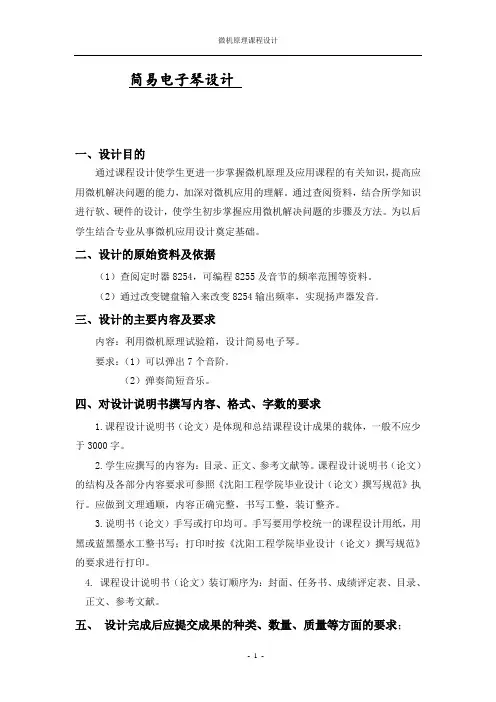 微机原理课程设计

简易电子琴设计

一、设计目的

通过课程设计使学生更进一步掌握微机原理及应用课程的有关知识，提高应用微机解决问题的能力，加深对微机应用的理解。通过查阅资料，结合所学知识进行软、硬件的设计，使学生初步掌握应用微机解决问题的步骤及方法。为以后学生结合专业从事微机应用设计奠定基础。

二、设计的原始资料及依据

（1）查阅定时器 8254，可编程 8255 及音节的频率范围等资料。

（2）通过改变键盘输入来改变 8254 输出频率，实现扬声器发音。

三、设计的主要内容及要求

内容：利用微机原理试验箱，设计简易电子琴。

要求：（1）可以弹出 7 个音阶。

（2）弹奏简短音乐。

四、对设计说明书撰写内容、格式、字数的要求

1.课程设计说明书（论文）是体现和总结课程设计成果的载体，一般不应少于 3000 字。

2.学生应撰写的内容为：目录、正文、参考文献等。课程设计说明书（论文）的结构及各部分内容要求可参照《沈阳工程学院毕业设计（论文）撰写规范》执行。应做到文理通顺，内容正确完整，书写工整，装订整齐。

3.说明书（论文）手写或打印均可。手写要用学校统一的课程设计用纸，用黑或蓝黑墨水工整书写；打印时按《沈阳工程学院毕业设计（论文）撰写规范》的要求进行打印。

4. 课程设计说明书（论文）装订顺序为：封面、任务书、成绩评定表、目录、正文、参考文献。

五、 设计完成后应提交成果的种类、数量、质量等方面的要求：

- 1 -